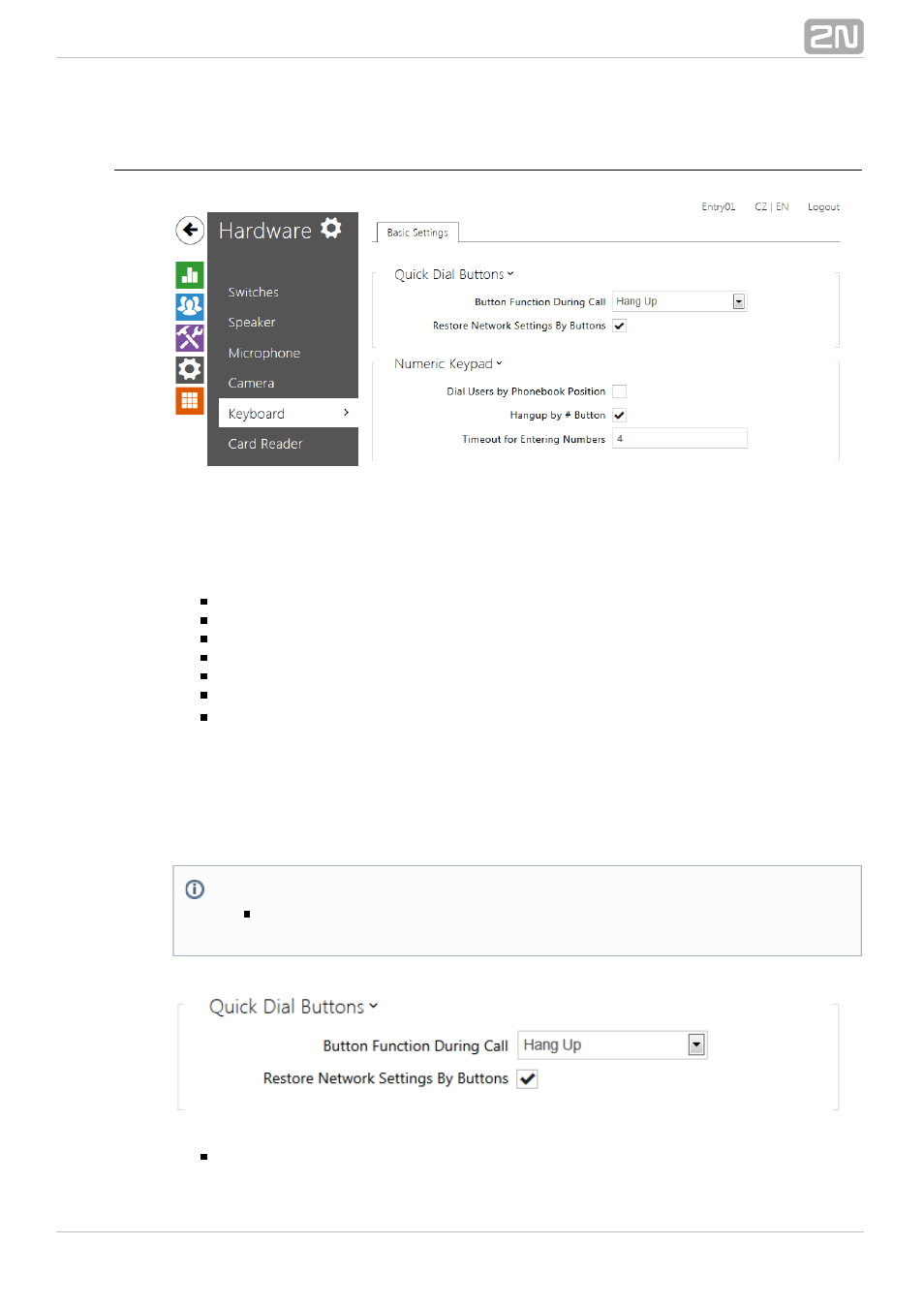 2N

Entry01 CZ | EN Logout

Hardware

Switches
Speaker
Microphone
Camera
Keyboard
Card Reader

Basic Settings

Quick Dial Buttons

Button Function During Call Hang Up
Restore Network Settings By Buttons

Numeric Keypad

Dial Users by Phonebook Position
Hangup by # Button
Timeout for Entering Numbers 4

Quick Dial Buttons

Button Function During Call Hang Up
Restore Network Settings By Buttons